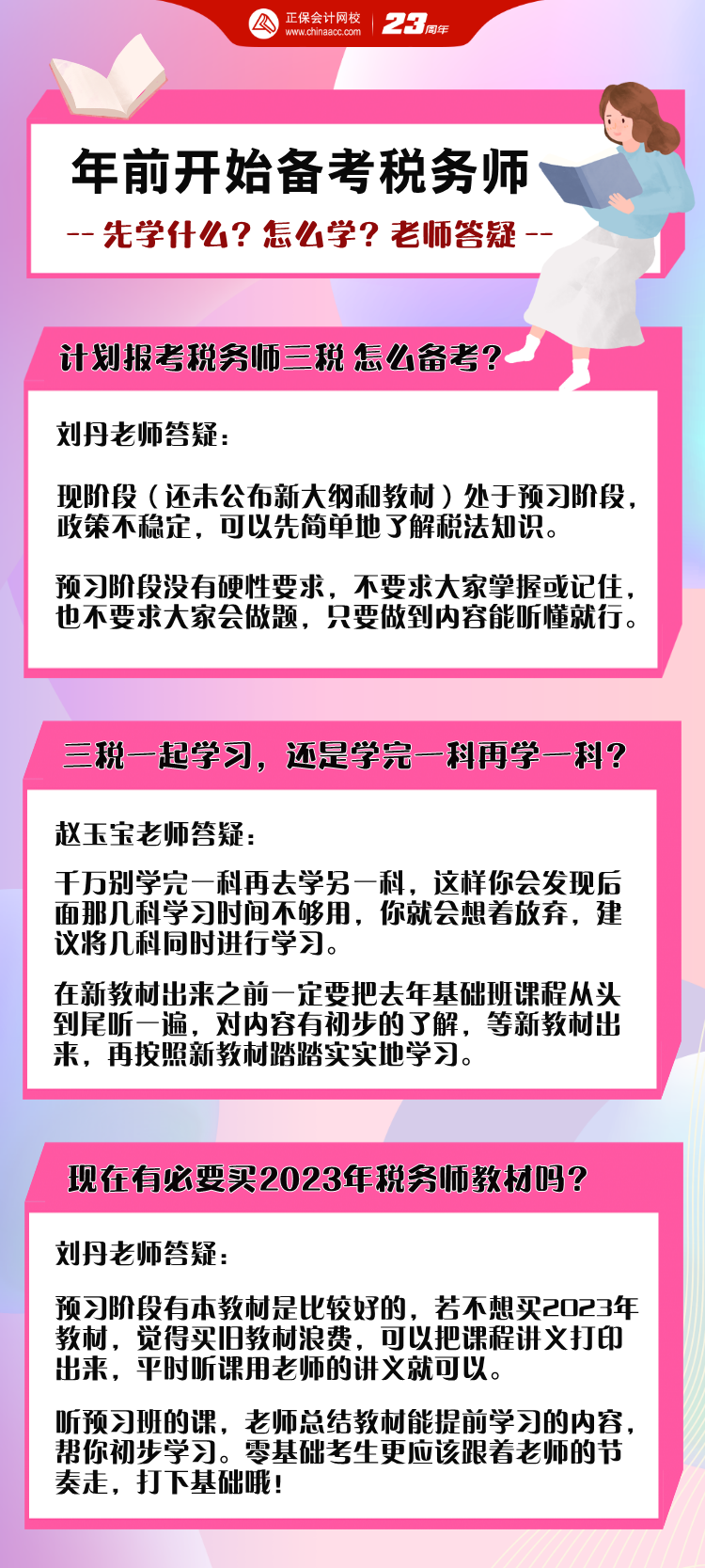 正保会计网校
www.chinaacc.com
23周年

年前开始备考税务师

-- 先学什么？怎么学？老师答疑 --

计划报考税务师三税 怎么备考？

刘丹老师答疑：

现阶段（还未公布新大纲和教材）处于预习阶段，政策不稳定，可以先简单地了解税法知识。

预习阶段没有硬性要求，不要求大家掌握或记住，也不要求大家会做题，只要做到内容能听懂就行。

三税一起学习，还是学完一科再学一科？

赵玉宝老师答疑：

千万别学完一科再去学另一科，这样你会发现后面那几科学习时间不够用，你就会想着放弃，建议将几科同时进行学习。

在新教材出来之前一定要把去年基础班课程从头到尾听一遍，对内容有初步的了解，等新教材出来，再按照新教材踏踏实实地学习。

现在有必要买2023年税务师教材吗？

刘丹老师答疑：

预习阶段有本教材是比较好的，若不想买2023年教材，觉得买旧教材浪费，可以把课程讲义打印出来，平时听课用老师的讲义就可以。

听预习班的课，老师总结教材能提前学习的内容，帮你初步学习。零基础考生更应该跟着老师的节奏走，打下基础哦！